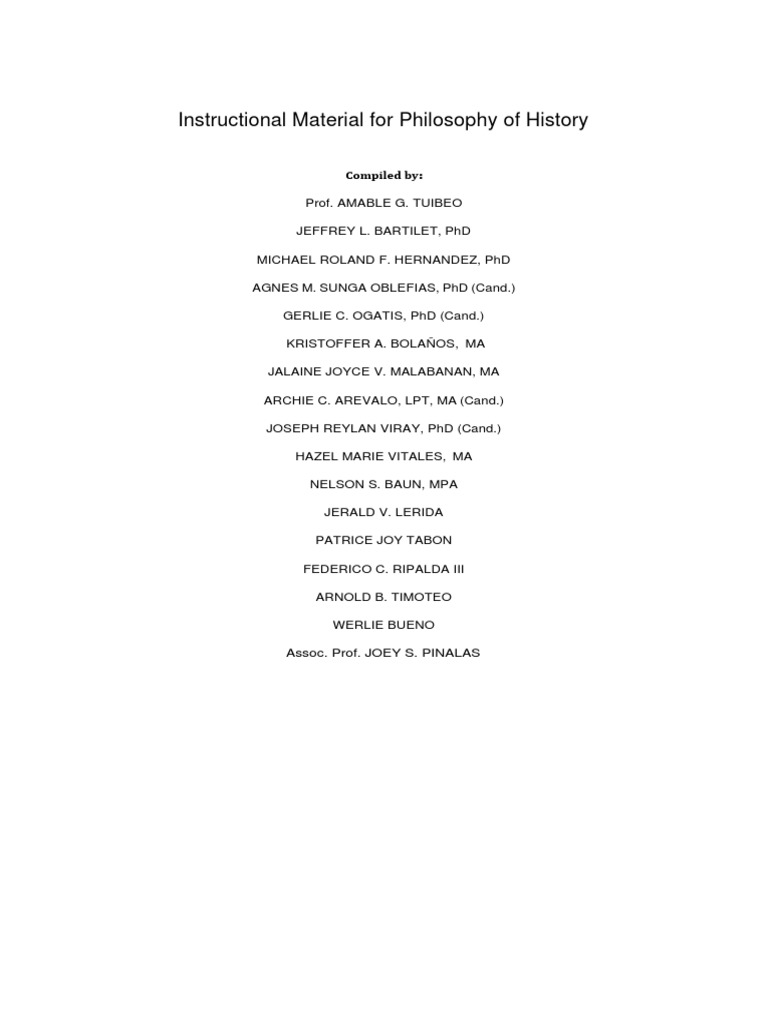 Instructional Material for Philosophy of History

Compiled by:

Prof. AMABLE G. TUIBEO

JEFFREY L. BARTILET, PhD

MICHAEL ROLAND F. HERNANDEZ, PhD

AGNES M. SUNGA OBLEFIAS, PhD (Cand.)

GERLIE C. OGATIS, PhD (Cand.)

KRISTOFFER A. BOLAÑOS, MA

JALAINE JOYCE V. MALABANAN, MA

ARCHIE C. AREVALO, LPT, MA (Cand.)

JOSEPH REYLAN VIRAY, PhD (Cand.)

HAZEL MARIE VITALES, MA

NELSON S. BAUN, MPA

JERALD V. LERIDA

PATRICE JOY TABON

FEDERICO C. RIPALDA III

ARNOLD B. TIMOTEO

WERLIE BUENO

Assoc. Prof. JOEY S. PINALAS